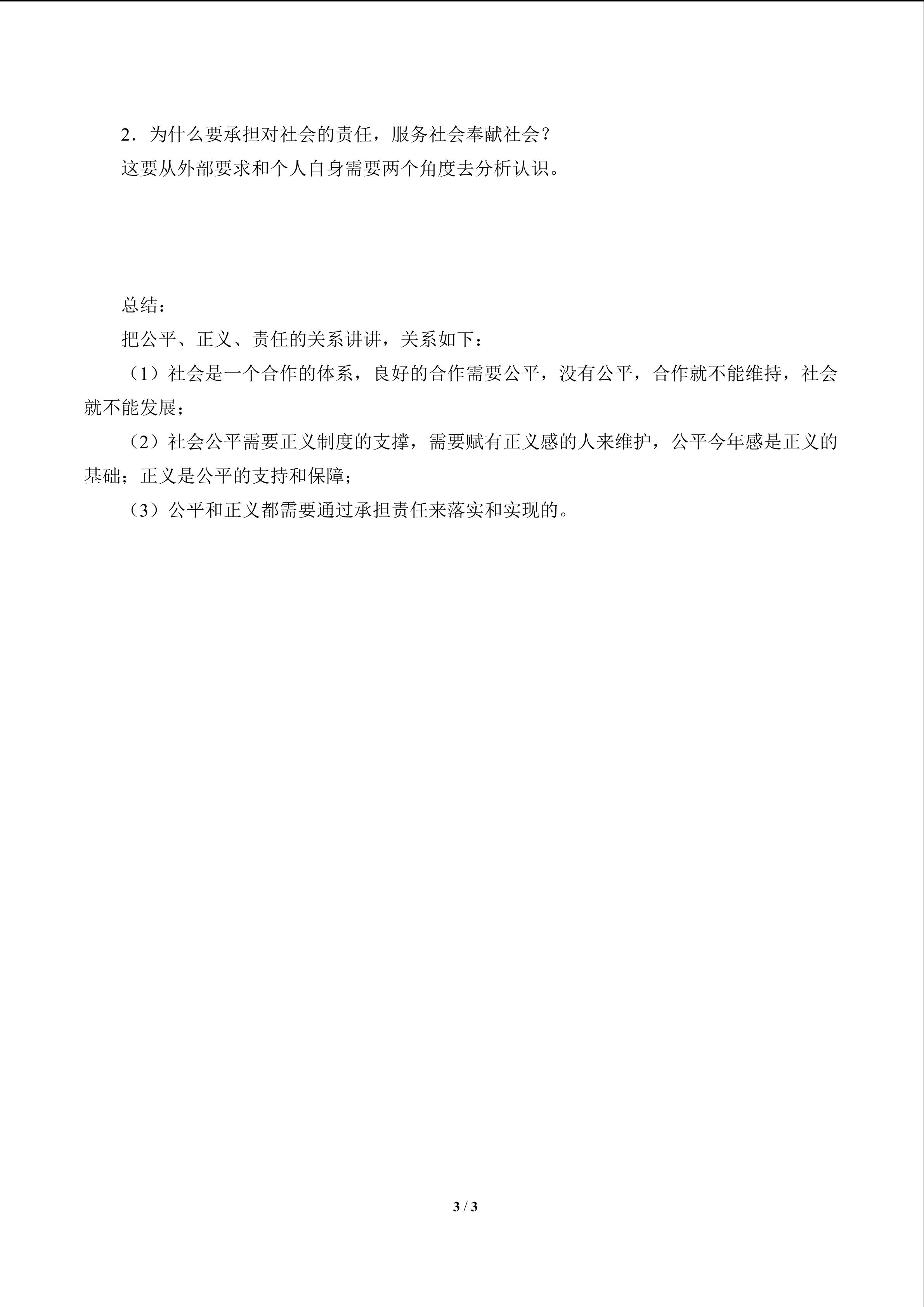 2．为什么要承担对社会的责任，服务社会奉献社会？

这要从外部要求和个人自身需要两个角度去分析认识。

总结：

把公平、正义、责任的关系讲讲，关系如下：

（1）社会是一个合作的体系，良好的合作需要公平，没有公平，合作就不能维持，社会就不能发展；

（2）社会公平需要正义制度的支撑，需要赋有正义感的人来维护，公平今年感是正义的基础；正义是公平的支持和保障；

（3）公平和正义都需要通过承担责任来落实和实现的。

3 / 3